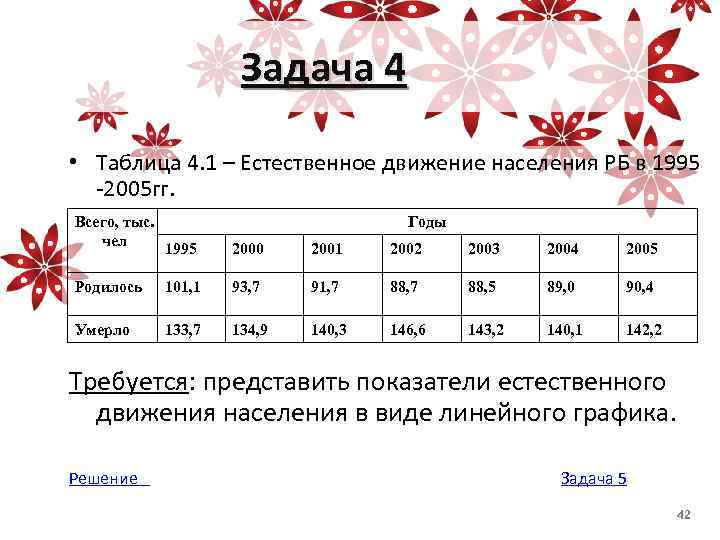 Задача 4

• Таблица 4.1 – Естественное движение населения РБ в 1995 -2005гг.

| Всего, тыс. чел | Годы | | | | | | |
|---|---|---|---|---|---|---|---|
| | 1995 | 2000 | 2001 | 2002 | 2003 | 2004 | 2005 |
| Родилось | 101,1 | 93,7 | 91,7 | 88,7 | 88,5 | 89,0 | 90,4 |
| Умерло | 133,7 | 134,9 | 140,3 | 146,6 | 143,2 | 140,1 | 142,2 |

Требуется: представить показатели естественного движения населения в виде линейного графика.

Решение

Задача 5

42